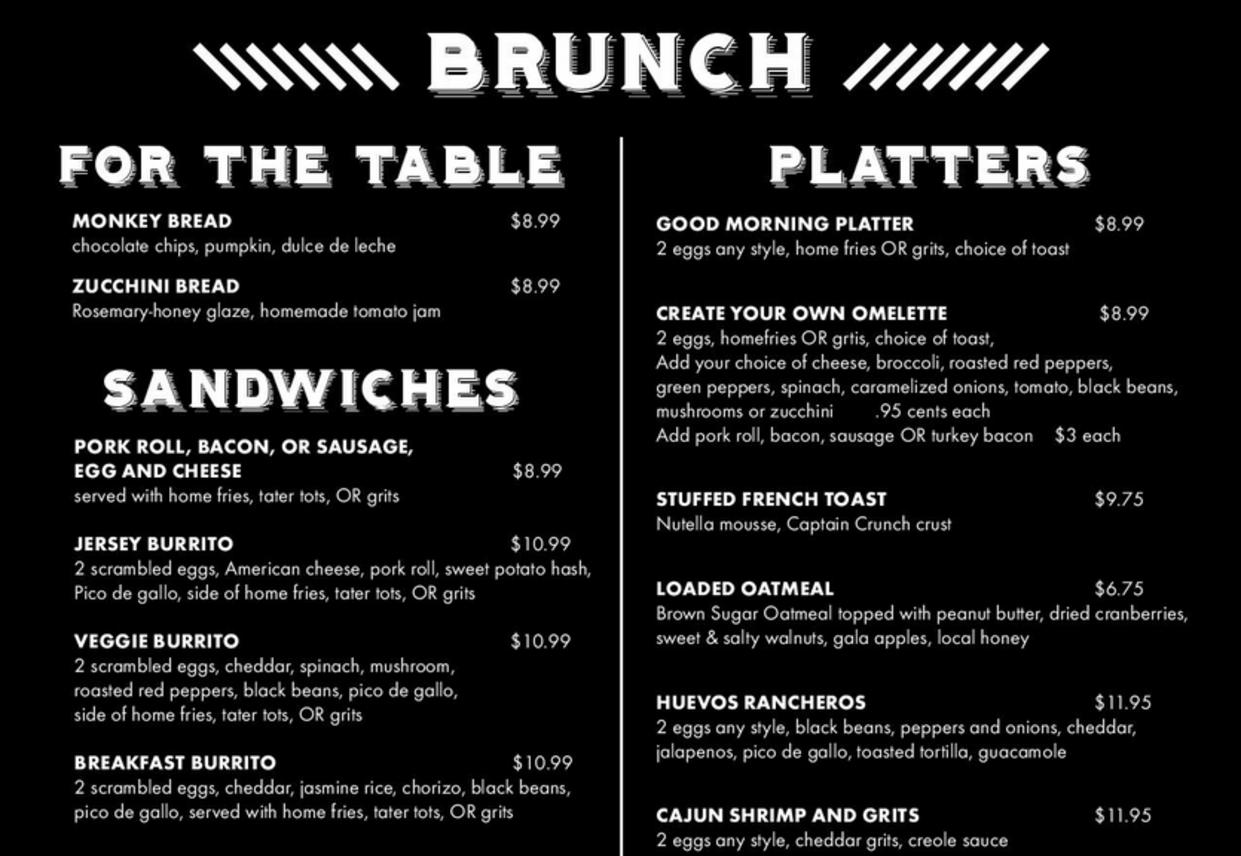 BRUNCH

FOR THE TABLE

MONKEY BREAD $8.99
chocolate chips, pumpkin, dulce de leche

ZUCCHINI BREAD $8.99
Rosemary-honey glaze, homemade tomato jam

SANDWICHES

PORK ROLL, BACON, OR SAUSAGE, EGG AND CHEESE $8.99
served with home fries, tater tots, OR grits

JERSEY BURRITO $10.99
2 scrambled eggs, American cheese, pork roll, sweet potato hash, Pico de gallo, side of home fries, tater tots, OR grits

VEGGIE BURRITO $10.99
2 scrambled eggs, cheddar, spinach, mushroom, roasted red peppers, black beans, pico de gallo, side of home fries, tater tots, OR grits

BREAKFAST BURRITO $10.99
2 scrambled eggs, cheddar, jasmine rice, chorizo, black beans, pico de gallo, served with home fries, tater tots, OR grits

PLATTERS

GOOD MORNING PLATTER $8.99
2 eggs any style, home fries OR grits, choice of toast

CREATE YOUR OWN OMELETTE $8.99
2 eggs, homefries OR grtis, choice of toast,
Add your choice of cheese, broccoli, roasted red peppers, green peppers, spinach, caramelized onions, tomato, black beans, mushrooms or zucchini .95 cents each
Add pork roll, bacon, sausage OR turkey bacon $3 each

STUFFED FRENCH TOAST $9.75
Nutella mousse, Captain Crunch crust

LOADED OATMEAL $6.75
Brown Sugar Oatmeal topped with peanut butter, dried cranberries, sweet & salty walnuts, gala apples, local honey

HUEVOS RANCHEROS $11.95
2 eggs any style, black beans, peppers and onions, cheddar, jalapenos, pico de gallo, toasted tortilla, guacamole

CAJUN SHRIMP AND GRITS $11.95
2 eggs any style, cheddar grits, creole sauce